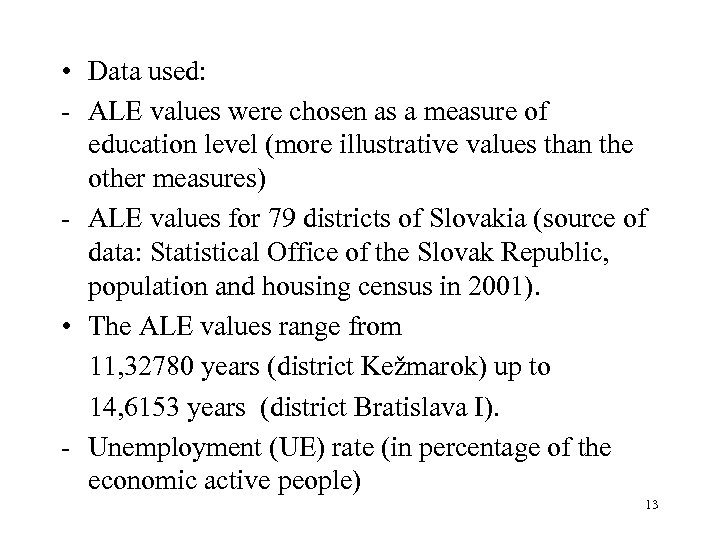 • Data used:

- ALE values were chosen as a measure of education level (more illustrative values than the other measures)

- ALE values for 79 districts of Slovakia (source of data: Statistical Office of the Slovak Republic, population and housing census in 2001).

• The ALE values range from

11,32780 years (district Kežmarok) up to

14,6153 years (district Bratislava I).

- Unemployment (UE) rate (in percentage of the economic active people)

13